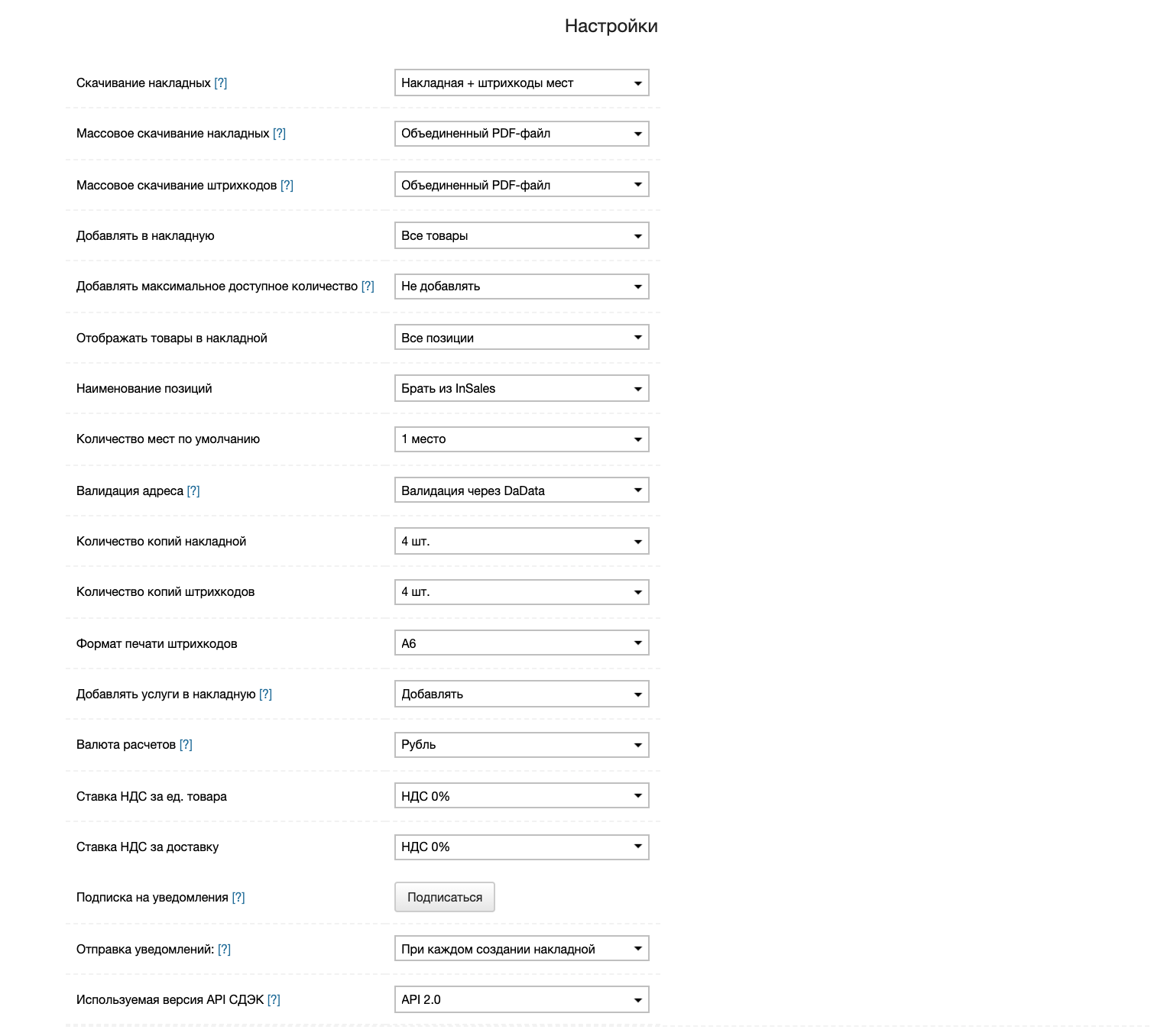 Настройки

Скачивание накладных [?]
Накладная + штрихкоды мест

Массовое скачивание накладных [?]
Объединенный PDF-файл

Массовое скачивание штрихкодов [?]
Объединенный PDF-файл

Добавлять в накладную
Все товары

Добавлять максимальное доступное количество [?]
Не добавлять

Отображать товары в накладной
Все позиции

Наименование позиций
Брать из InSales

Количество мест по умолчанию
1 место

Валидация адреса [?]
Валидация через DaData

Количество копий накладной
4 шт.

Количество копий штрихкодов
4 шт.

Формат печати штрихкодов
A6

Добавлять услуги в накладную [?]
Добавлять

Валюта расчетов [?]
Рубль

Ставка НДС за ед. товара
НДС 0%

Ставка НДС за доставку
НДС 0%

Подписка на уведомления [?]
Подписаться

Отправка уведомлений: [?]
При каждом создании накладной

Используемая версия API СДЭК [?]
API 2.0